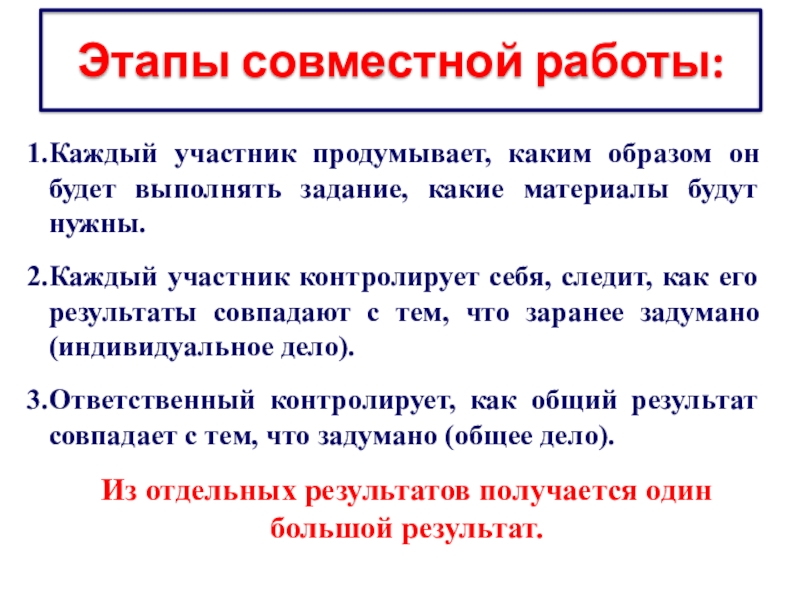 Этапы совместной работы:

1.Каждый участник продумывает, каким образом он будет выполнять задание, какие материалы будут нужны.

2.Каждый участник контролирует себя, следит, как его результаты совпадают с тем, что заранее задумано (индивидуальное дело).

3.Ответственный контролирует, как общий результат совпадает с тем, что задумано (общее дело).

Из отдельных результатов получается один большой результат.